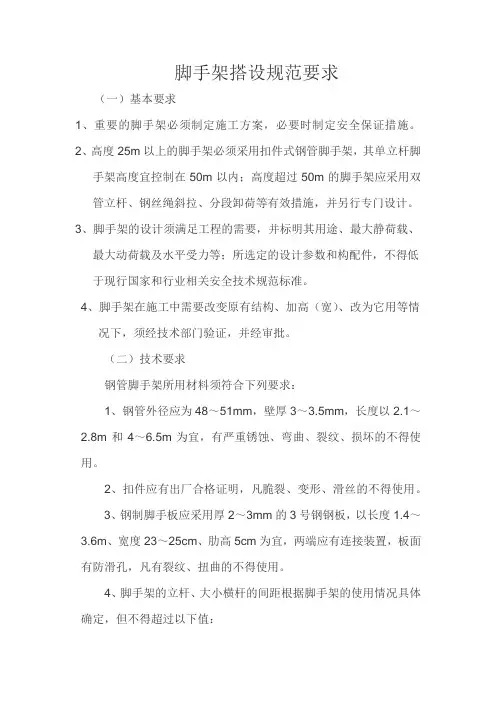 脚手架搭设规范要求

（一）基本要求

1、重要的脚手架必须制定施工方案，必要时制定安全保证措施。

2、高度 25m 以上的脚手架必须采用扣件式钢管脚手架，其单立杆脚手架高度宜控制在 50m 以内；高度超过 50m 的脚手架应采用双管立杆、钢丝绳斜拉、分段卸荷等有效措施，并另行专门设计。

3、脚手架的设计须满足工程的需要，并标明其用途、最大静荷载、最大动荷载及水平受力等；所选定的设计参数和构配件，不得低于现行国家和行业相关安全技术规范标准。

4、脚手架在施工中需要改变原有结构、加高（宽）、改为它用等情况下，须经技术部门验证，并经审批。

（二）技术要求

钢管脚手架所用材料须符合下列要求：

1、钢管外径应为 48～51mm，壁厚 3～3.5mm，长度以 2.1～2.8m 和 4～6.5m 为宜，有严重锈蚀、弯曲、裂纹、损坏的不得使用。

2、扣件应有出厂合格证明，凡脆裂、变形、滑丝的不得使用。

3、钢制脚手板应采用厚 2～3mm 的 3 号钢钢板，以长度 1.4～3.6m、宽度 23～25cm、肋高 5cm 为宜，两端应有连接装置，板面有防滑孔，凡有裂纹、扭曲的不得使用。

4、脚手架的立杆、大小横杆的间距根据脚手架的使用情况具体确定，但不得超过以下值：